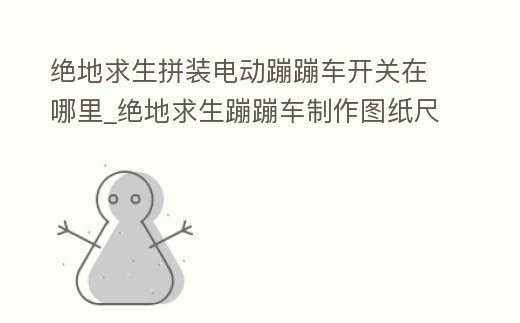 绝地求生拼装电动蹦蹦车开关在哪里_绝地求生蹦蹦车制作图纸尺